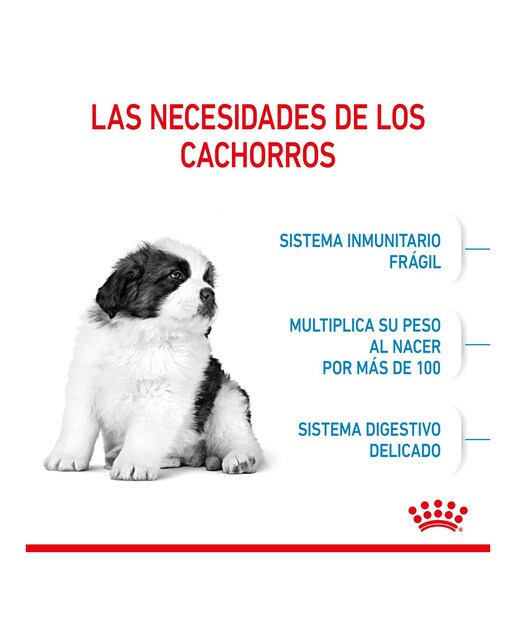 LAS NECESIDADES DE LOS CACHORROS

SISTEMA INMUNITARIO FRÁGIL

MULTIPLICA SU PESO AL NACER POR MÁS DE 100

SISTEMA DIGESTIVO DELICADO